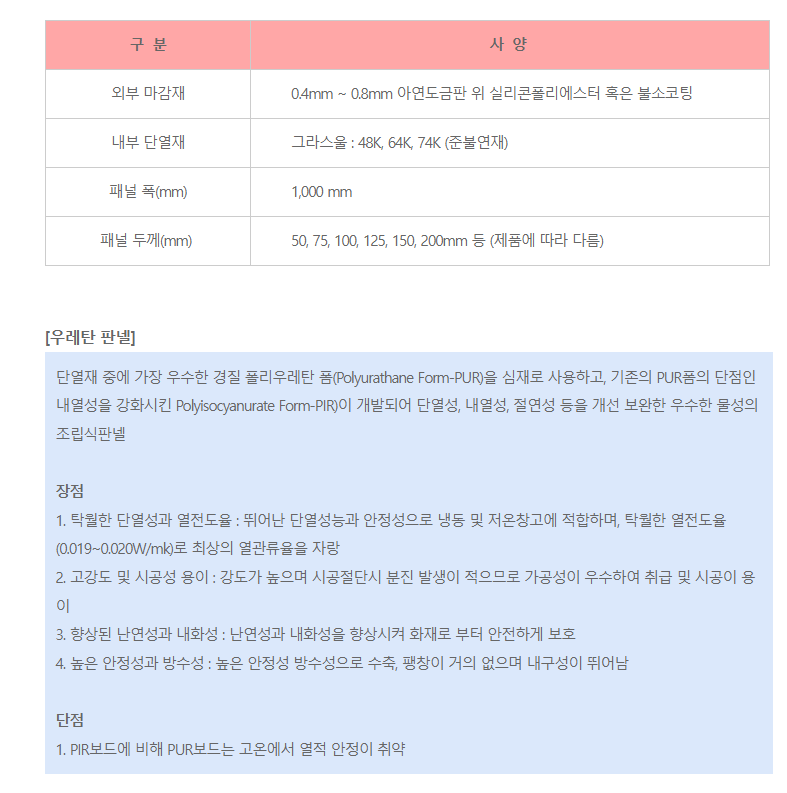 | 구 분 | 사 양 |
|---|---|
| 외부 마감재 | 0.4mm ~ 0.8mm 아연도금판 위 실리콘폴리에스터 혹은 불소코팅 |
| 내부 단열재 | 그라스울 : 48K, 64K, 74K (준불연재) |
| 패널 폭(mm) | 1,000 mm |
| 패널 두께(mm) | 50, 75, 100, 125, 150, 200mm 등 (제품에 따라 다름) |

[우레탄 판넬]

단열재 중에 가장 우수한 경질 폴리우레탄 폼(Polyurathane Form-PUR)을 심재로 사용하고, 기존의 PUR폼의 단점인 내열성을 강화시킨 Polyisocyanurate Form-PIR)이 개발되어 단열성, 내열성, 절연성 등을 개선 보완한 우수한 물성의 조립식판넬

장점
1. 탁월한 단열성과 열전도율 : 뛰어난 단열성능과 안정성으로 냉동 및 저온창고에 적합하며, 탁월한 열전도율 (0.019~0.020W/mk)로 최상의 열관류율을 자랑
2. 고강도 및 시공성 용이 : 강도가 높으며 시공절단시 분진 발생이 적으므로 가공성이 우수하여 취급 및 시공이 용이
3. 향상된 난연성과 내화성 : 난연성과 내화성을 향상시켜 화재로 부터 안전하게 보호
4. 높은 안정성과 방수성 : 높은 안정성 방수성으로 수축, 팽창이 거의 없으며 내구성이 뛰어남

단점
1. PIR보드에 비해 PUR보드는 고온에서 열적 안정이 취약